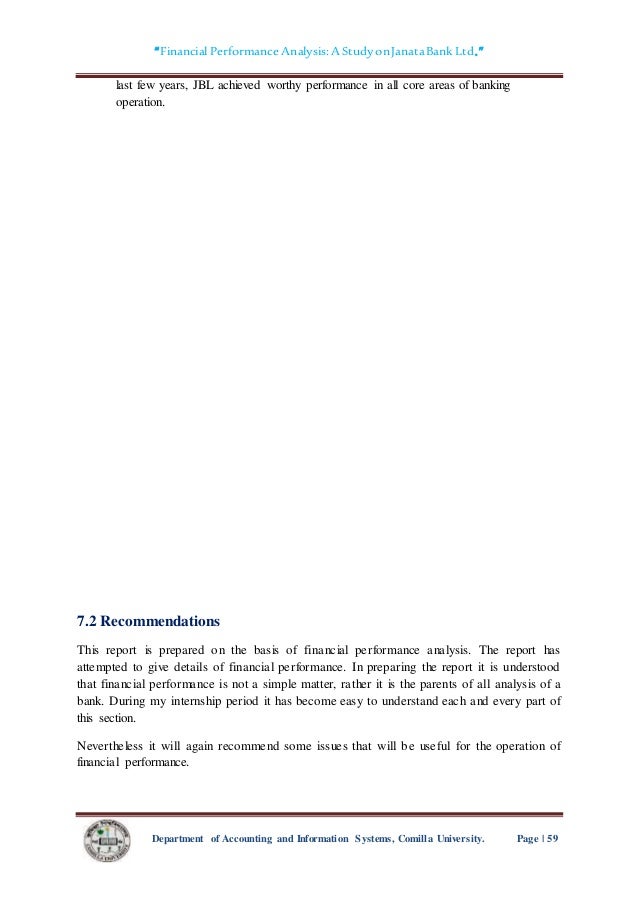 "Financial Performance Analysis: A Study on Janata Bank Ltd."

last few years, JBL achieved worthy performance in all core areas of banking operation.

7.2 Recommendations

This report is prepared on the basis of financial performance analysis. The report has attempted to give details of financial performance. In preparing the report it is understood that financial performance is not a simple matter, rather it is the parents of all analysis of a bank. During my internship period it has become easy to understand each and every part of this section.

Nevertheless it will again recommend some issues that will be useful for the operation of financial performance.

Department of Accounting and Information Systems, Comilla University. Page | 59